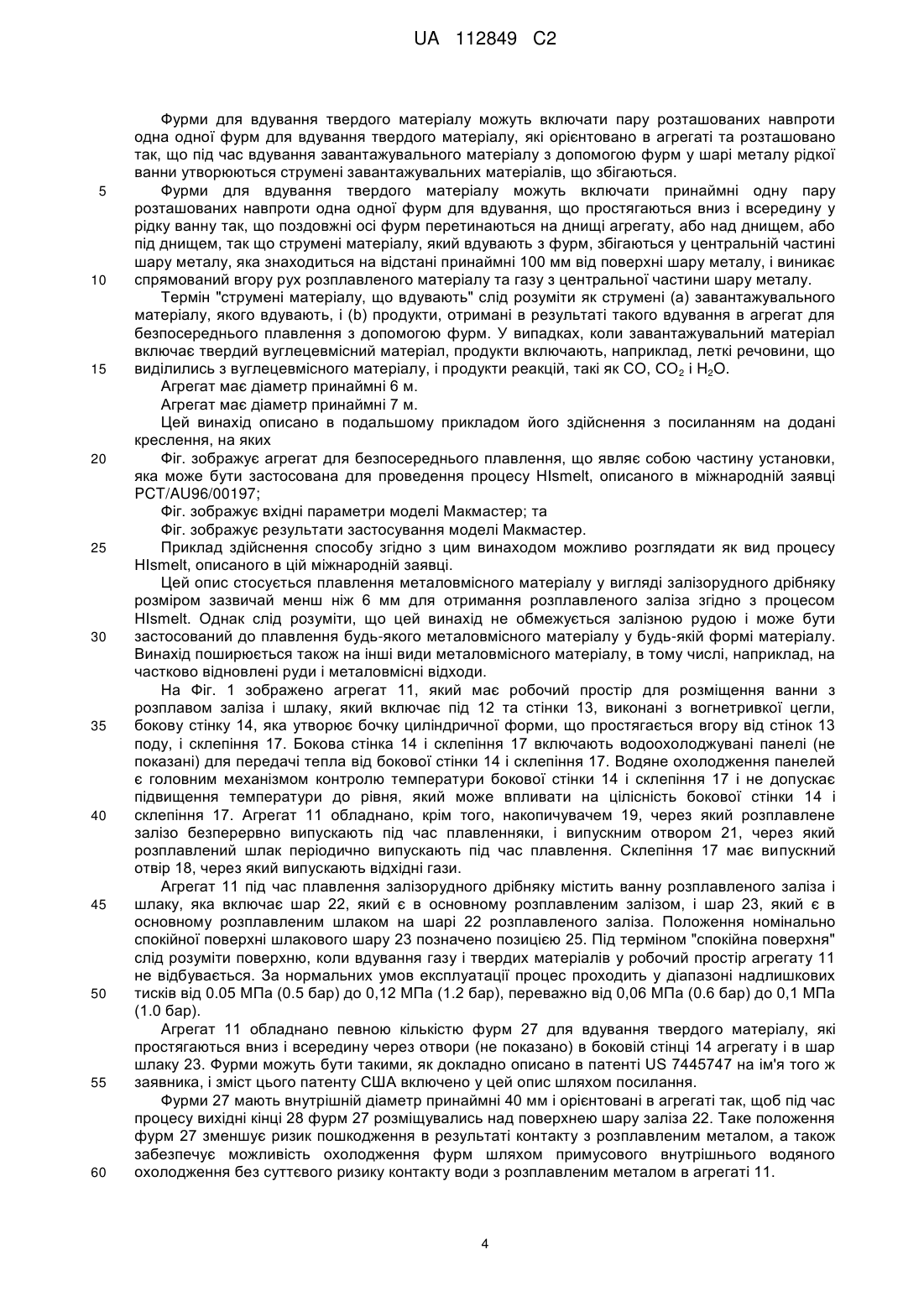 UA 112849 C2

Фурми для вдування твердого матеріалу можуть включати пару розташованих навпроти одна одної фурм для вдування твердого матеріалу, які орієнтовано в агрегаті та розташовано так, що під час вдування завантажувального матеріалу з допомогою фурм у шарі металу рідкої ванни утворюються струмені завантажувальних матеріалів, що збігаються.

5 Фурми для вдування твердого матеріалу можуть включати принаймні одну пару розташованих навпроти одна одної фурм для вдування, що простягаються вниз і всередину у рідку ванну так, що поздовжні осі фурм перетинаються на днищі агрегату, або над днищем, або під днищем, так що струмені матеріалу, який вдувають з фурм, збігаються у центральній частині шару металу, яка знаходиться на відстані принаймні 100 мм від поверхні шару металу, і виникає

10 спрямований вгору рух розплавленого матеріалу та газу з центральної частини шару металу.

Термін "струмені матеріалу, що вдувають" слід розуміти як струмені (а) завантажувального матеріалу, якого вдувають, і (b) продукти, отримані в результаті такого вдування в агрегат для безпосереднього плавлення з допомогою фурм. У випадках, коли завантажувальний матеріал включає твердий вуглецевмісний матеріал, продукти включають, наприклад, леткі речовини, що

15 виділились з вуглецевмісного матеріалу, і продукти реакцій, такі як CO, $CO_2$ і $H_2O$.

Агрегат має діаметр принаймні 6 м.

Агрегат має діаметр принаймні 7 м.

Цей винахід описано в подальшому прикладом його здійснення з посиланням на додані креслення, на яких

20 Фіг. зображує агрегат для безпосереднього плавлення, що являє собою частину установки, яка може бути застосована для проведення процесу HIsmelt, описаного в міжнародній заявці PCT/AU96/00197;

Фіг. зображує вхідні параметри моделі Макмастер; та

Фіг. зображує результати застосування моделі Макмастер.

25 Приклад здійснення способу згідно з цим винаходом можливо розглядати як вид процесу HIsmelt, описаного в цій міжнародній заявці.

Цей опис стосується плавлення металовмісного матеріалу у вигляді залізорудного дрібняку розміром зазвичай менш ніж 6 мм для отримання розплавленого заліза згідно з процесом HIsmelt. Однак слід розуміти, що цей винахід не обмежується залізною рудою і може бути

30 застосований до плавлення будь-якого металовмісного матеріалу у будь-якій формі матеріалу. Винахід поширюється також на інші види металовмісного матеріалу, в тому числі, наприклад, на частково відновлені руди і металовмісні відходи.

На Фіг. 1 зображено агрегат 11, який має робочий простір для розміщення ванни з розплавом заліза і шлаку, який включає під 12 та стінки 13, виконані з вогнетривкої цегли,

35 бокову стінку 14, яка утворює бочку циліндричної форми, що простягається вгору від стінок 13 поду, і склепіння 17. Бокова стінка 14 і склепіння 17 включають водоохолоджувані панелі (не показані) для передачі тепла від бокової стінки 14 і склепіння 17. Водяне охолодження панелей є головним механізмом контролю температури бокової стінки 14 і склепіння 17 і не допускає підвищення температури до рівня, який може впливати на цілісність бокової стінки 14 і

40 склепіння 17. Агрегат 11 обладнано, крім того, накопичувачем 19, через який розплавлене залізо безперервно випускають під час плавленняки, і випускним отвором 21, через який розплавлений шлак періодично випускають під час плавлення. Склепіння 17 має випускний отвір 18, через який випускають відхідні гази.

Агрегат 11 під час плавлення залізорудного дрібняку містить ванну розплавленого заліза і

45 шлаку, яка включає шар 22, який є в основному розплавленим залізом, і шар 23, який є в основному розплавленим шлаком на шарі 22 розплавленого заліза. Положення номінально спокійної поверхні шлакового шару 23 позначено позицією 25. Під терміном "спокійна поверхня" слід розуміти поверхню, коли вдування газу і твердих матеріалів у робочий простір агрегату 11 не відбувається. За нормальних умов експлуатації процес проходить у діапазоні надлишкових

50 тисків від 0.05 МПа (0.5 бар) до 0,12 МПа (1.2 бар), переважно від 0,06 МПа (0.6 бар) до 0,1 МПа (1.0 бар).

Агрегат 11 обладнано певною кількістю фурм 27 для вдування твердого матеріалу, які простягаються вниз і всередину через отвори (не показано) в боковій стінці 14 агрегату і в шар шлаку 23. Фурми можуть бути такими, як докладно описано в патенті US 7445747 на ім'я того ж

55 заявника, і зміст цього патенту США включено у цей опис шляхом посилання.

Фурми 27 мають внутрішній діаметр принаймні 40 мм і орієнтовані в агрегаті так, щоб під час процесу вихідні кінці 28 фурм 27 розміщувались над поверхнею шару заліза 22. Таке положення фурм 27 зменшує ризик пошкодження в результаті контакту з розплавленим металом, а також забезпечує можливість охолодження фурм шляхом примусового внутрішнього водяного

60 охолодження без суттєвого ризику контакту води з розплавленим металом в агрегаті 11.

4